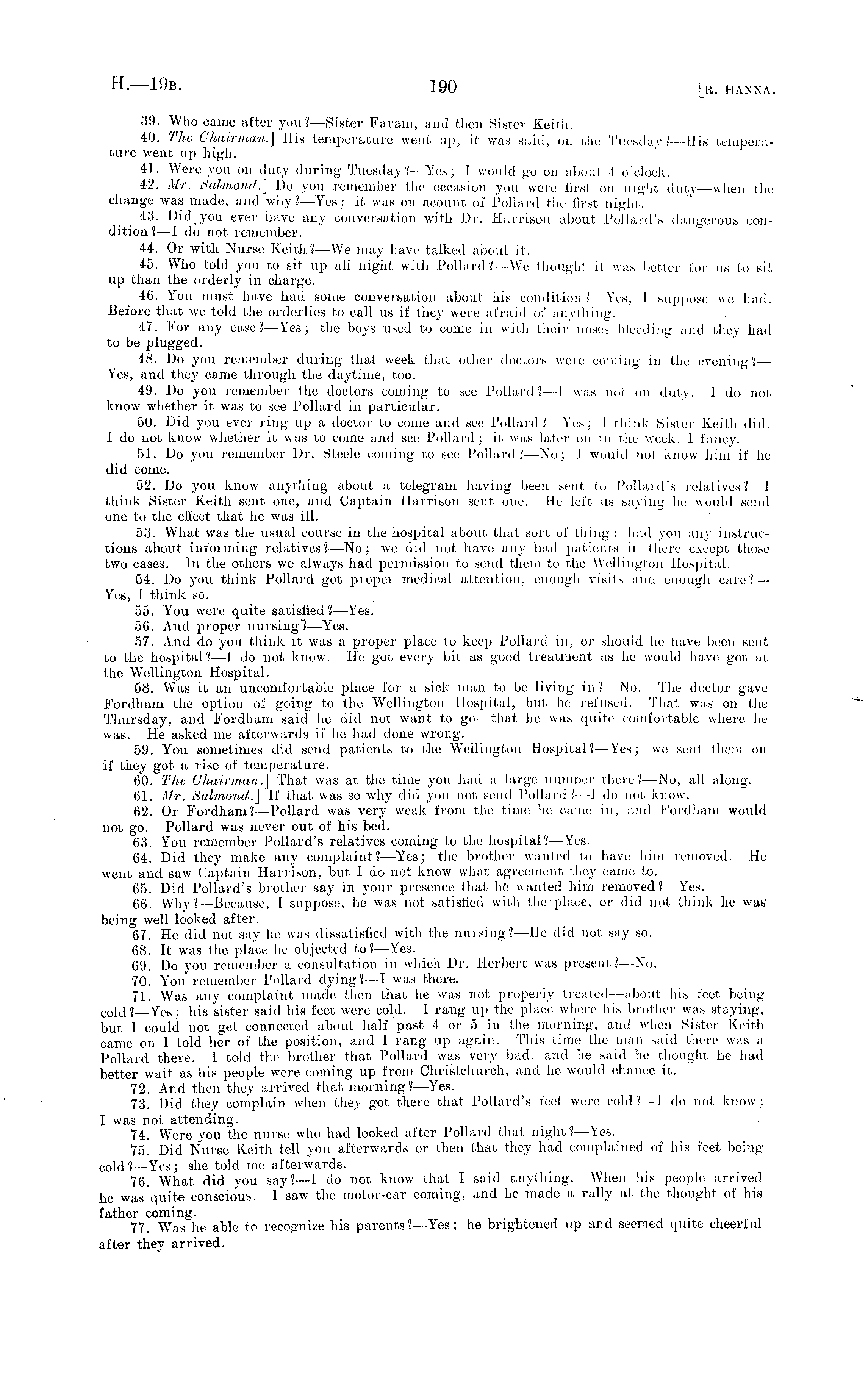 H.—19B. 190 [R. HANNA.

39. Who came after you?—Sister Faram, and then Sister Keith.

40. The Chairman.] His temperature went up, it was said, on the Tuesday?—His temperature went up high.

41. Were you on duty during Tuesday?—Yes; I would go on about 4 o'clock.

42. Mr. Salmond.] Do you remember the occasion you were first on night duty—when the change was made, and why?—Yes; it was on acount of Pollard the first night.

43. Did you ever have any conversation with Dr. Harrison about Pollard's dangerous condition?—I do not remember.

44. Or with Nurse Keith?—We may have talked about it.

45. Who told you to sit up all night with Pollard?—We thought it was better for us to sit up than the orderly in charge.

46. You must have had some conversation about his condition?—Yes, I suppose we had. Before that we told the orderlies to call us if they were afraid of anything.

47. For any case?—Yes; the boys used to come in with their noses bleeding and they had to be plugged.

48. Do you remember during that week that other doctors were coming in the evening?—Yes, and they came through the daytime, too.

49. Do you remember the doctors coming to see Pollard?—I was not on duty. I do not know whether it was to see Pollard in particular.

50. Did you ever ring up a doctor to come and see Pollard?—Yes; I think Sister Keith did. I do not know whether it was to come and see Pollard; it was later on in the week, I fancy.

51. Do you remember Dr. Steele coming to see Pollard?—No; I would not know him if he did come.

52. Do you know anything about a telegram having been sent to Pollard's relatives?—I think Sister Keith sent one, and Captain Harrison sent one. He left us saying he would send one to the effect that he was ill.

53. What was the usual course in the hospital about that sort of thing: had you any instructions about informing relatives?—No; we did not have any bad patients in there except those two cases. In the others we always had permission to send them to the Wellington Hospital.

54. Do you think Pollard got proper medical attention, enough visits and enough care?—Yes, I think so.

55. You were quite satisfied?—Yes.

56. And proper nursing?—Yes.

57. And do you think it was a proper place to keep Pollard in, or should he have been sent to the hospital?—I do not know. He got every bit as good treatment as he would have got at the Wellington Hospital.

58. Was it an uncomfortable place for a sick man to be living in?—No. The doctor gave Fordham the option of going to the Wellington Hospital, but he refused. That was on the Thursday, and Fordham said he did not want to go—that he was quite comfortable where he was. He asked me afterwards if he had done wrong.

59. You sometimes did send patients to the Wellington Hospital?—Yes; we sent them on if they got a rise of temperature.

60. The Chairman.] That was at the time you had a large number there?—No, all along.

61. Mr. Salmond.] If that was so why did you not send Pollard?—I do not know.

62. Or Fordham?—Pollard was very weak from the time he came in, and Fordham would not go. Pollard was never out of his bed.

63. You remember Pollard's relatives coming to the hospital?—Yes.

64. Did they make any complaint?—Yes; the brother wanted to have him removed. He went and saw Captain Harrison, but I do not know what agreement they came to.

65. Did Pollard's brother say in your presence that he wanted him removed?—Yes.

66. Why?—Because, I suppose, he was not satisfied with the place, or did not think he was being well looked after.

67. He did not say he was dissatisfied with the nursing?—He did not say so.

68. It was the place he objected to?—Yes.

69. Do you remember a consultation in which Dr. Herbert was present?—No.

70. You remember Pollard dying?—I was there.

71. Was any complaint made then that he was not properly treated—about his feet being cold?—Yes; his sister said his feet were cold. I rang up the place where his brother was staying, but I could not get connected about half past 4 or 5 in the morning, and when Sister Keith came on I told her of the position, and I rang up again. This time the man said there was a Pollard there. I told the brother that Pollard was very bad, and he said he thought he had better wait as his people were coming up from Christchurch, and he would chance it.

72. And then they arrived that morning?—Yes.

73. Did they complain when they got there that Pollard's feet were cold?—I do not know; I was not attending.

74. Were you the nurse who had looked after Pollard that night?—Yes.

75. Did Nurse Keith tell you afterwards or then that they had complained of his feet being cold?—Yes; she told me afterwards.

76. What did you say?—I do not know that I said anything. When his people arrived he was quite conscious. I saw the motor-car coming, and he made a rally at the thought of his father coming.

77. Was he able to recognize his parents?—Yes; he brightened up and seemed quite cheerful after they arrived.